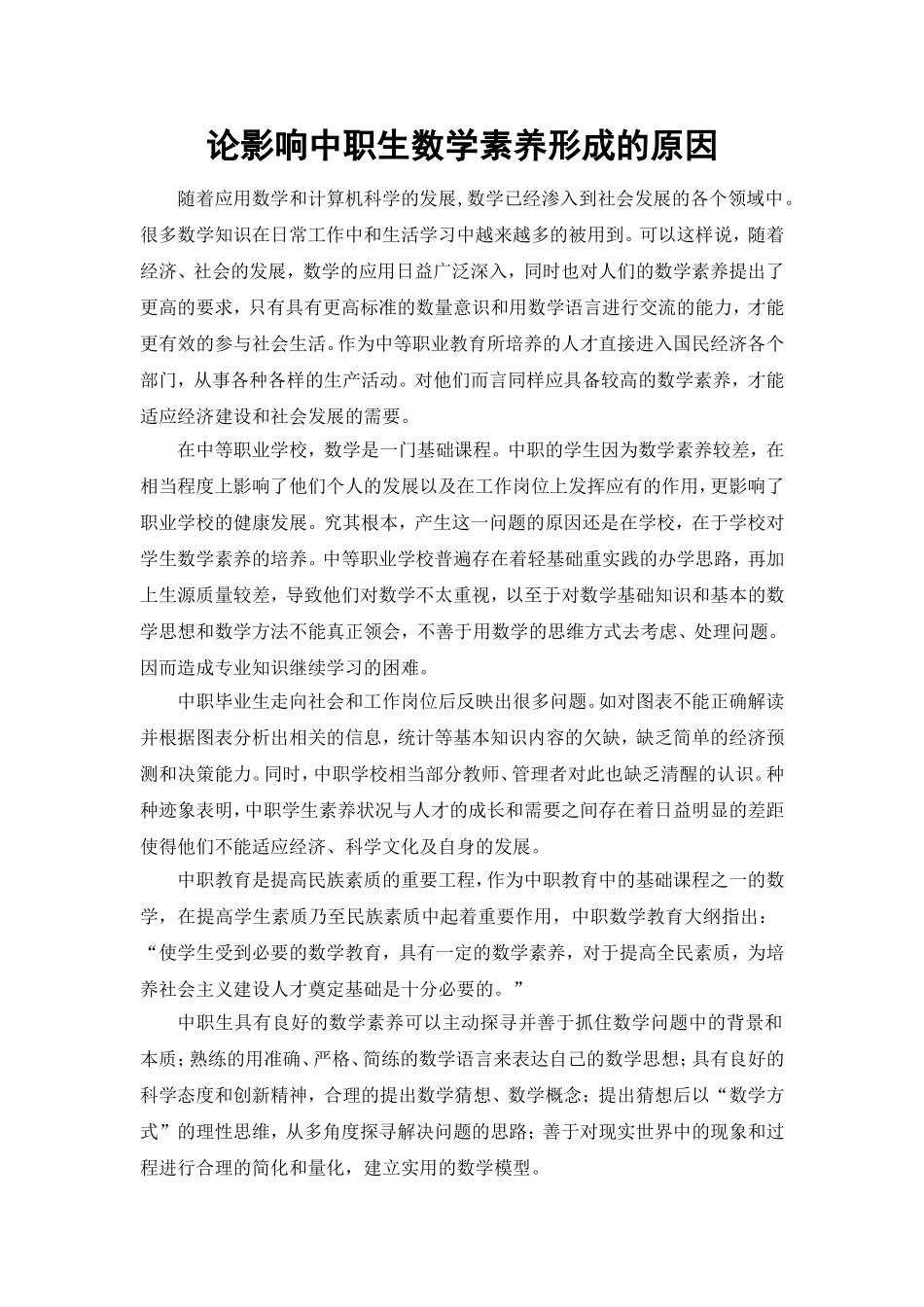 论影响中职生数学素养形成的原因

随着应用数学和计算机科学的发展,数学已经渗入到社会发展的各个领域中。很多数学知识在日常工作中和生活学习中越来越多的被用到。可以这样说，随着经济、社会的发展，数学的应用日益广泛深入，同时也对人们的数学素养提出了更高的要求，只有具有更高标准的数量意识和用数学语言进行交流的能力，才能更有效的参与社会生活。作为中等职业教育所培养的人才直接进入国民经济各个部门，从事各种各样的生产活动。对他们而言同样应具备较高的数学素养，才能适应经济建设和社会发展的需要。

在中等职业学校，数学是一门基础课程。中职的学生因为数学素养较差，在相当程度上影响了他们个人的发展以及在工作岗位上发挥应有的作用，更影响了职业学校的健康发展。究其根本，产生这一问题的原因还是在学校，在于学校对学生数学素养的培养。中等职业学校普遍存在着轻基础重实践的办学思路，再加上生源质量较差，导致他们对数学不太重视，以至于对数学基础知识和基本的数学思想和数学方法不能真正领会，不善于用数学的思维方式去考虑、处理问题。因而造成专业知识继续学习的困难。

中职毕业生走向社会和工作岗位后反映出很多问题。如对图表不能正确解读并根据图表分析出相关的信息，统计等基本知识内容的欠缺，缺乏简单的经济预测和决策能力。同时，中职学校相当部分教师、管理者对此也缺乏清醒的认识。种种迹象表明，中职学生素养状况与人才的成长和需要之间存在着日益明显的差距使得他们不能适应经济、科学文化及自身的发展。

中职教育是提高民族素质的重要工程，作为中职教育中的基础课程之一的数学，在提高学生素质乃至民族素质中起着重要作用，中职数学教育大纲指出：“使学生受到必要的数学教育，具有一定的数学素养，对于提高全民素质，为培养社会主义建设人才奠定基础是十分必要的。”

中职生具有良好的数学素养可以主动探寻并善于抓住数学问题中的背景和本质；熟练的用准确、严格、简练的数学语言来表达自己的数学思想；具有良好的科学态度和创新精神，合理的提出数学猜想、数学概念；提出猜想后以“数学方式”的理性思维，从多角度探寻解决问题的思路；善于对现实世界中的现象和过程进行合理的简化和量化，建立实用的数学模型。